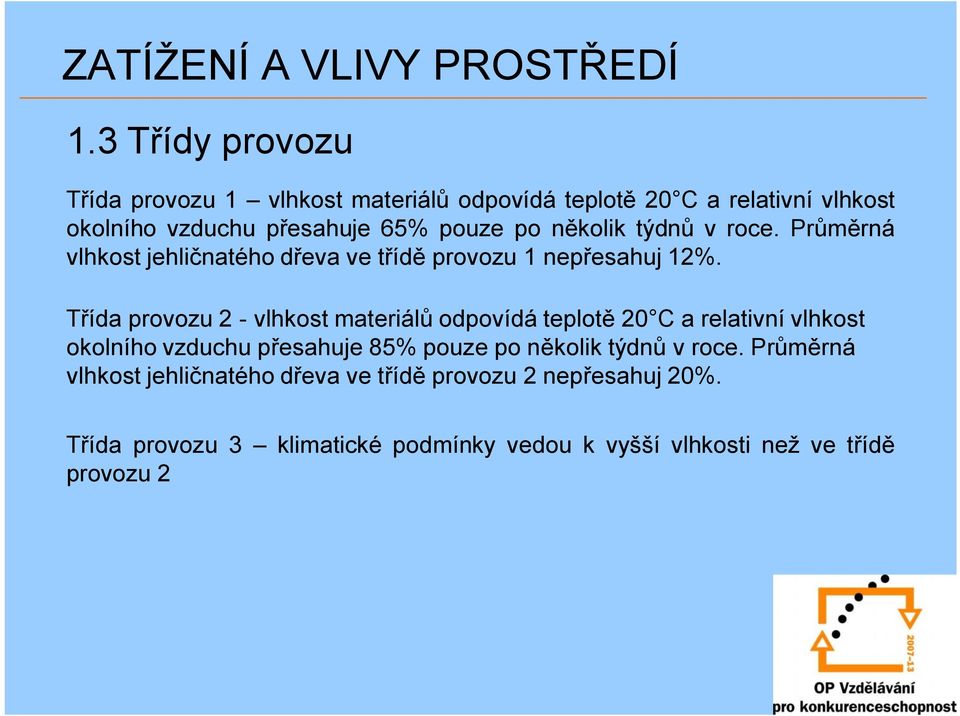 ZATÍŽENÍ A VLIVY PROSTŘEDÍ

1.3 Třídy provozu

Třída provozu 1 – vlhkost materiálů odpovídá teplotě 20°C a relativní vlhkost okolního vzduchu přesahuje 65% pouze po několik týdnů v roce. Průměrná vlhkost jehličnatého dřeva ve třídě provozu 1 nepřesahuj 12%.

Třída provozu 2 - vlhkost materiálů odpovídá teplotě 20°C a relativní vlhkost okolního vzduchu přesahuje 85% pouze po několik týdnů v roce. Průměrná vlhkost jehličnatého dřeva ve třídě provozu 2 nepřesahuj 20%.

Třída provozu 3 – klimatické podmínky vedou k vyšší vlhkosti než ve třídě provozu 2

2007-13
OP Vzdělávání
pro konkurenceschopnost